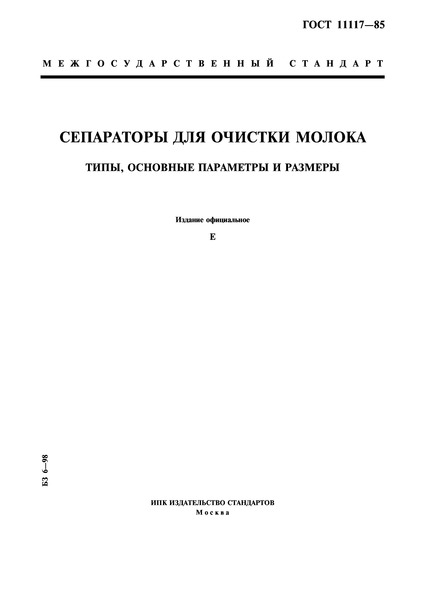 ГОСТ 11117—85

МЕЖГОСУДАРСТВЕННЫЙ СТАНДАРТ

СЕПАРАТОРЫ ДЛЯ ОЧИСТКИ МОЛОКА

ТИПЫ, ОСНОВНЫЕ ПАРАМЕТРЫ И РАЗМЕРЫ

Издание официальное

Е

БЗ 6—98

ИПК ИЗДАТЕЛЬСТВО СТАНДАРТОВ
Москва